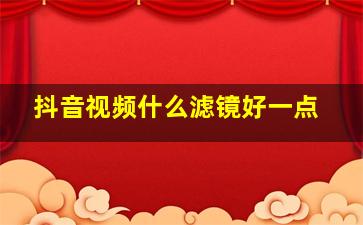 抖音视频什么滤镜好一点